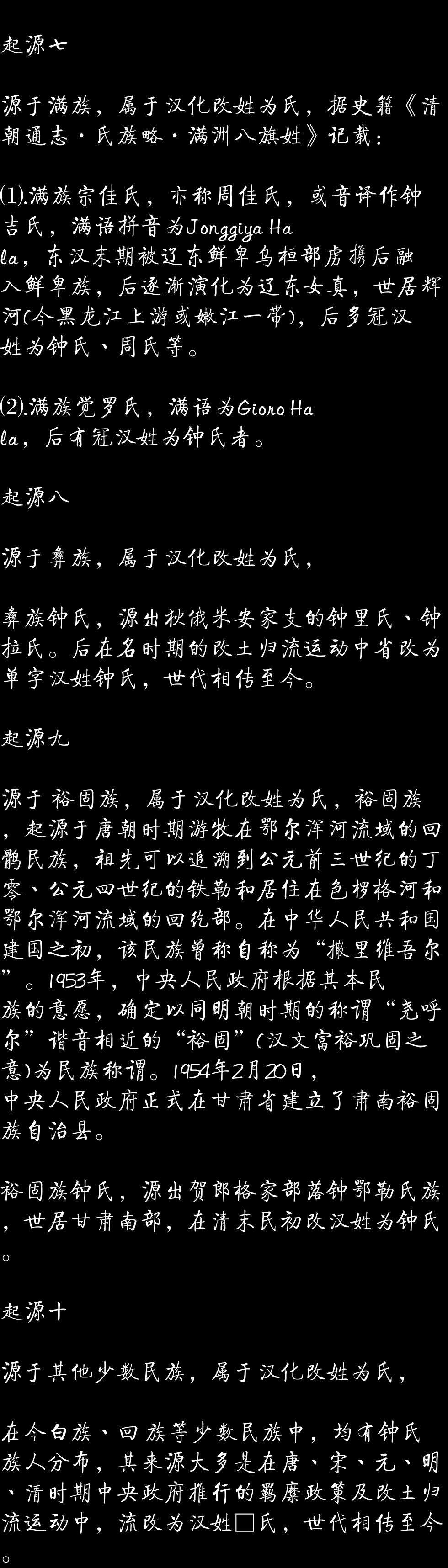 起源七

源于满族，属于汉化改姓为氏，据史籍《清朝通志·氏族略·满洲八旗姓》记载：

⑴.满族宗佳氏，亦称周佳氏，或音译作钟吉氏，满语拼音为Jonggiya Hala，东汉末期被辽东鲜卑乌桓部虏携后融入鲜卑族，后逐渐演化为辽东女真，世居辉河(今黑龙江上游或嫩江一带)，后多冠汉姓为钟氏、周氏等。

⑵.满族觉罗氏，满语为Gioro Hala，后有冠汉姓为钟氏者。

起源八

源于彝族，属于汉化改姓为氏，

彝族钟氏，源出秋俄米安家支的钟里氏、钟拉氏。后在名时期的改土归流运动中省改为单字汉姓钟氏，世代相传至今。

起源九

源于裕固族，属于汉化改姓为氏，裕固族，起源于唐朝时期游牧在鄂尔浑河流域的回鹘民族，祖先可以追溯到公元前三世纪的丁零、公元四世纪的铁勒和居住在色楞格河和鄂尔浑河流域的回纥部。在中华人民共和国建国之初，该民族曾称自称为“撒里维吾尔”。1953年，中央人民政府根据其本民族的意愿，确定以同明朝时期的称谓“尧呼尔”谐音相近的“裕固”(汉文富裕巩固之意)为民族称谓。1954年2月20日，中央人民政府正式在甘肃省建立了肃南裕固族自治县。

裕固族钟氏，源出贺郎格家部落钟鄂勒氏族，世居甘肃南部，在清末民初改汉姓为钟氏。

起源十

源于其他少数民族，属于汉化改姓为氏，

在今白族、回族等少数民族中，均有钟氏族人分布，其来源大多是在唐、宋、元、明、清时期中央政府推行的羁縻政策及改土归流运动中，流改为汉姓□氏，世代相传至今。